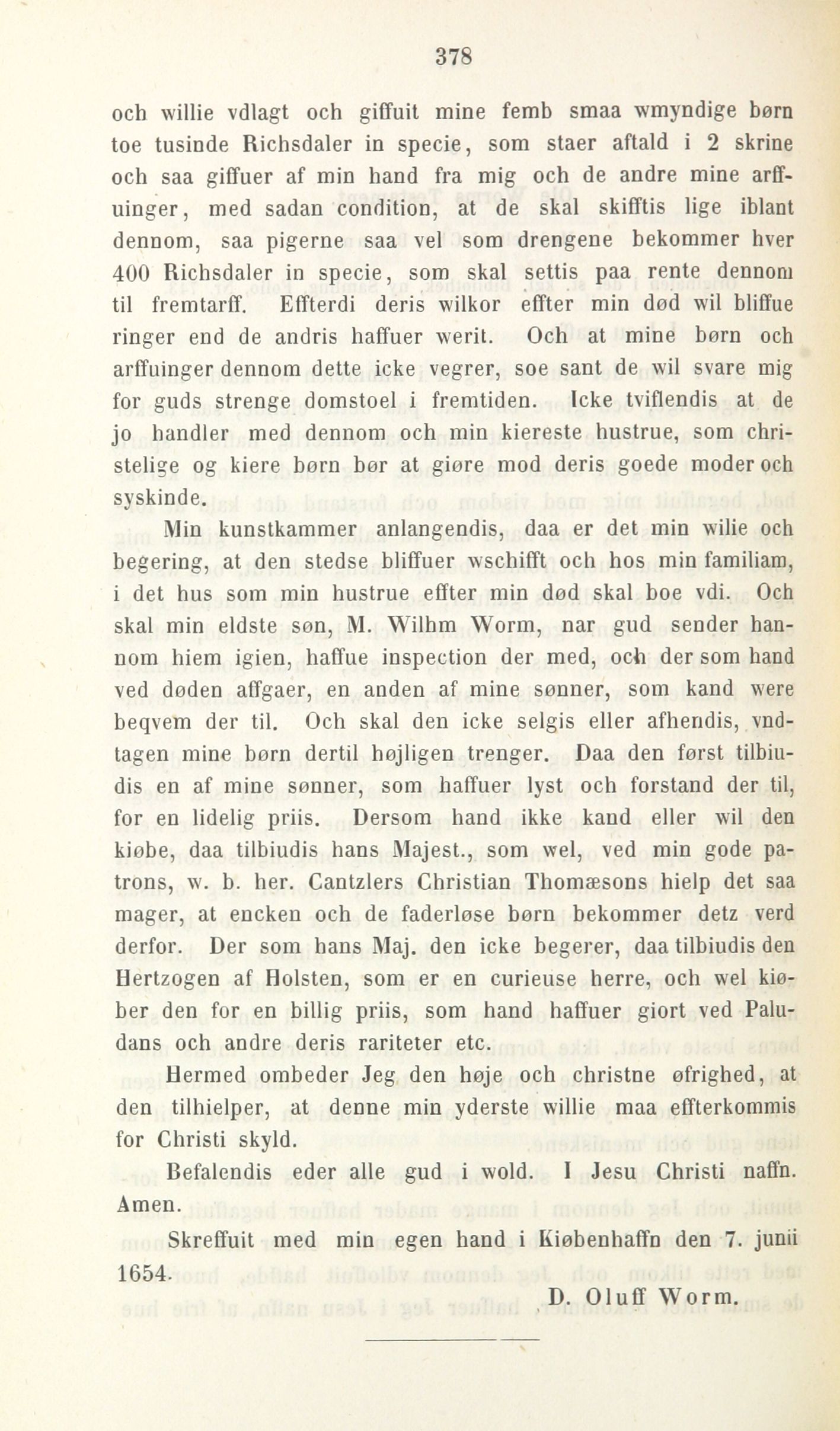 378

och willie vdlagt och giffuit mine femb smaa wmyndige børn toe tusinde Richsdaler in specie, som staer aftald i 2 skrine och saa giffuer af min hand fra mig och de andre mine arffuinger, med sadan condition, at de skal skifftis lige iblant dennom, saa pigerne saa vel som drengene bekommer hver 400 Richsdaler in specie, som skal settis paa rente dennom til fremtarff. Effterdi deris wilkor effter min død wil bliffue ringer end de andris haffuer werit. Och at mine børn och arffuinger dennom dette icke vegrer, soe sant de wil svare mig for guds strenge domstoel i fremtiden. Icke tviflendis at de jo handler med dennom och min kiereste hustrue, som christelige og kiere børn bør at giøre mod deris goede moder och syskinde.

Min kunstkammer anlangendis, daa er det min wilie och begering, at den stedse bliffuer wschifft och hos min familiam, i det hus som min hustrue effter min død skal boe vdi. Och skal min eldste søn, M. Wilhm Worm, nar gud sender hannom hiem igien, haffue inspection der med, och der som hand ved døden affgaer, en anden af mine sønner, som kand were beqvem der til. Och skal den icke selgis eller afhendis, vndtagen mine børn dertil højligen trenger. Daa den først tilbiudis en af mine sønner, som haffuer lyst och forstand der til, for en lidelig priis. Dersom hand ikke kand eller wil den kiøbe, daa tilbiudis hans Majest., som wel, ved min gode patrons, w. b. her. Cantzlers Christian Thomæsons hielp det saa mager, at encken och de faderløse børn bekommer detz verd derfor. Der som hans Maj. den icke begerer, daa tilbiudis den Hertzogen af Holsten, som er en curieuse herre, och wel kiøber den for en billig priis, som hand haffuer giort ved Paludans och andre deris rariteter etc.

Hermed ombeder Jeg den høje och christne øfrighed, at den tilhielper, at denne min yderste willie maa effterkommis for Christi skyld.

Befalendis eder alle gud i wold. I Jesu Christi naffn. Amen.

Skreffuit med min egen hand i Kiøbenhaffn den 7. junii 1654.

D. Oluff Worm.